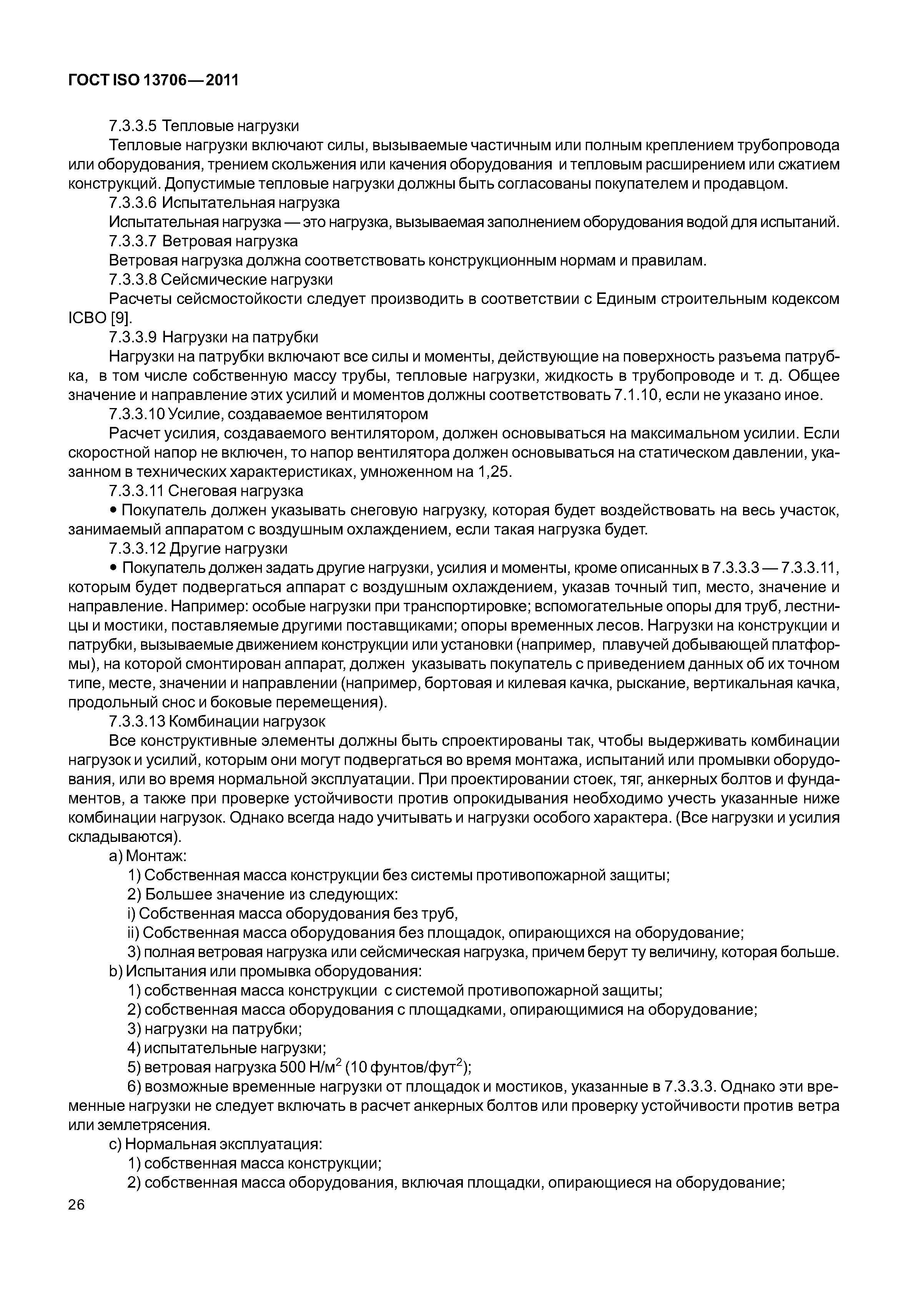 ГОСТ ISO 13706—2011

7.3.3.5 Тепловые нагрузки

Тепловые нагрузки включают силы, вызываемые частичным или полным креплением трубопровода или оборудования, трением скольжения или качения оборудования и тепловым расширением или сжатием конструкций. Допустимые тепловые нагрузки должны быть согласованы покупателем и продавцом.

7.3.3.6 Испытательная нагрузка

Испытательная нагрузка — это нагрузка, вызываемая заполнением оборудования водой для испытаний.

7.3.3.7 Ветровая нагрузка

Ветровая нагрузка должна соответствовать конструкционным нормам и правилам.

7.3.3.8 Сейсмические нагрузки

Расчеты сейсмостойкости следует производить в соответствии с Единым строительным кодексом ICBO [9].

7.3.3.9 Нагрузки на патрубки

Нагрузки на патрубки включают все силы и моменты, действующие на поверхность разъема патрубка, в том числе собственную массу трубы, тепловые нагрузки, жидкость в трубопроводе и т. д. Общее значение и направление этих усилий и моментов должны соответствовать 7.1.10, если не указано иное.

7.3.3.10 Усилие, создаваемое вентилятором

Расчет усилия, создаваемого вентилятором, должен основываться на максимальном усилии. Если скоростной напор не включен, то напор вентилятора должен основываться на статическом давлении, указанном в технических характеристиках, умноженном на 1,25.

7.3.3.11 Снеговая нагрузка

• Покупатель должен указывать снеговую нагрузку, которая будет воздействовать на весь участок, занимаемый аппаратом с воздушным охлаждением, если такая нагрузка будет.

7.3.3.12 Другие нагрузки

• Покупатель должен задать другие нагрузки, усилия и моменты, кроме описанных в 7.3.3.3 — 7.3.3.11, которым будет подвергаться аппарат с воздушным охлаждением, указав точный тип, место, значение и направление. Например: особые нагрузки при транспортировке; вспомогательные опоры для труб, лестницы и мостики, поставляемые другими поставщиками; опоры временных лесов. Нагрузки на конструкции и патрубки, вызываемые движением конструкции или установки (например, плавучей добывающей платформы), на которой смонтирован аппарат, должен указывать покупатель с приведением данных об их точном типе, месте, значении и направлении (например, бортовая и килевая качка, рыскание, вертикальная качка, продольный снос и боковые перемещения).

7.3.3.13 Комбинации нагрузок

Все конструктивные элементы должны быть спроектированы так, чтобы выдерживать комбинации нагрузок и усилий, которым они могут подвергаться во время монтажа, испытаний или промывки оборудования, или во время нормальной эксплуатации. При проектировании стоек, тяг, анкерных болтов и фундаментов, а также при проверке устойчивости против опрокидывания необходимо учесть указанные ниже комбинации нагрузок. Однако всегда надо учитывать и нагрузки особого характера. (Все нагрузки и усилия складываются).

a) Монтаж:

1) Собственная масса конструкции без системы противопожарной защиты;

2) Большее значение из следующих:

i) Собственная масса оборудования без труб,

ii) Собственная масса оборудования без площадок, опирающихся на оборудование;

3) полная ветровая нагрузка или сейсмическая нагрузка, причем берут ту величину, которая больше.

b) Испытания или промывка оборудования:

1) собственная масса конструкции с системой противопожарной защиты;

2) собственная масса оборудования с площадками, опирающимися на оборудование;

3) нагрузки на патрубки;

4) испытательные нагрузки;

5) ветровая нагрузка 500 Н/м$^2$ (10 фунтов/фут$^2$);

6) возможные временные нагрузки от площадок и мостиков, указанные в 7.3.3.3. Однако эти временные нагрузки не следует включать в расчет анкерных болтов или проверку устойчивости против ветра или землетрясения.

c) Нормальная эксплуатация:

1) собственная масса конструкции;

2) собственная масса оборудования, включая площадки, опирающиеся на оборудование;

26